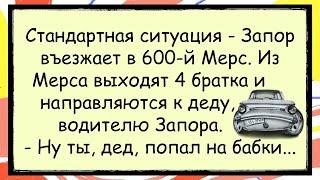 Стандартная ситуация - Запор въезжает в 600-й Мерс. Из Мерса выходят 4 братка и направляются к деду, водителю Запора.
- Ну ты, дед, попал на бабки...